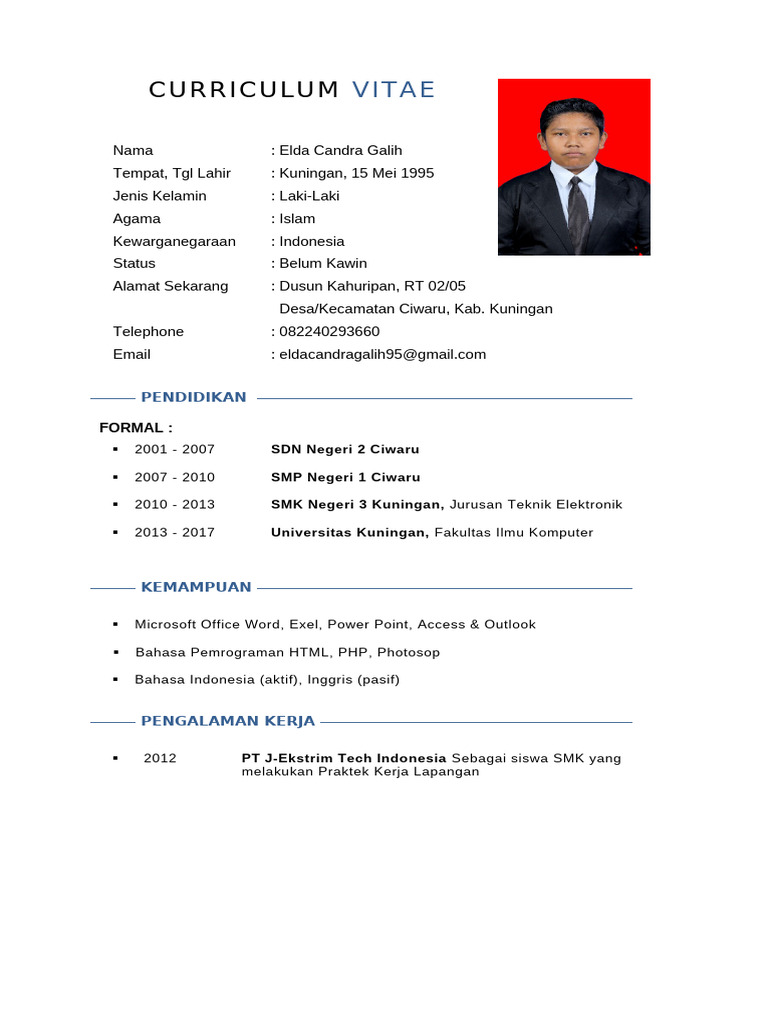 CURRICULUM VITAE

Nama : Elda Candra Galih
Tempat, Tgl Lahir : Kuningan, 15 Mei 1995
Jenis Kelamin : Laki-Laki
Agama : Islam
Kewarganegaraan : Indonesia
Status : Belum Kawin
Alamat Sekarang : Dusun Kahuripan, RT 02/05 Desa/Kecamatan Ciwaru, Kab. Kuningan
Telephone : 082240293660
Email : eldacandragalih95@gmail.com

PENDIDIKAN

FORMAL :
▪ 2001 - 2007 SDN Negeri 2 Ciwaru
▪ 2007 - 2010 SMP Negeri 1 Ciwaru
▪ 2010 - 2013 SMK Negeri 3 Kuningan, Jurusan Teknik Elektronik
▪ 2013 - 2017 Universitas Kuningan, Fakultas Ilmu Komputer

KEMAMPUAN

▪ Microsoft Office Word, Exel, Power Point, Access & Outlook
▪ Bahasa Pemrograman HTML, PHP, Photosop
▪ Bahasa Indonesia (aktif), Inggris (pasif)

PENGALAMAN KERJA

▪ 2012 PT J-Ekstrim Tech Indonesia Sebagai siswa SMK yang melakukan Praktek Kerja Lapangan